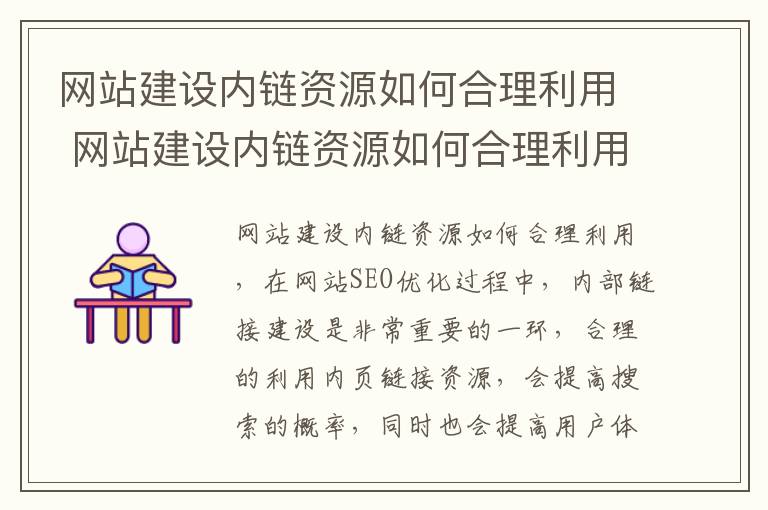 网站建设内链资源如何合理利用 网站建设内链资源如何合理利用

网站建设内链资源如何合理利用，在网站SEO优化过程中，内部链接建设是非常重要的一环，合理的利用内页链接资源，会提高搜索的概率，同时也会提高用户体